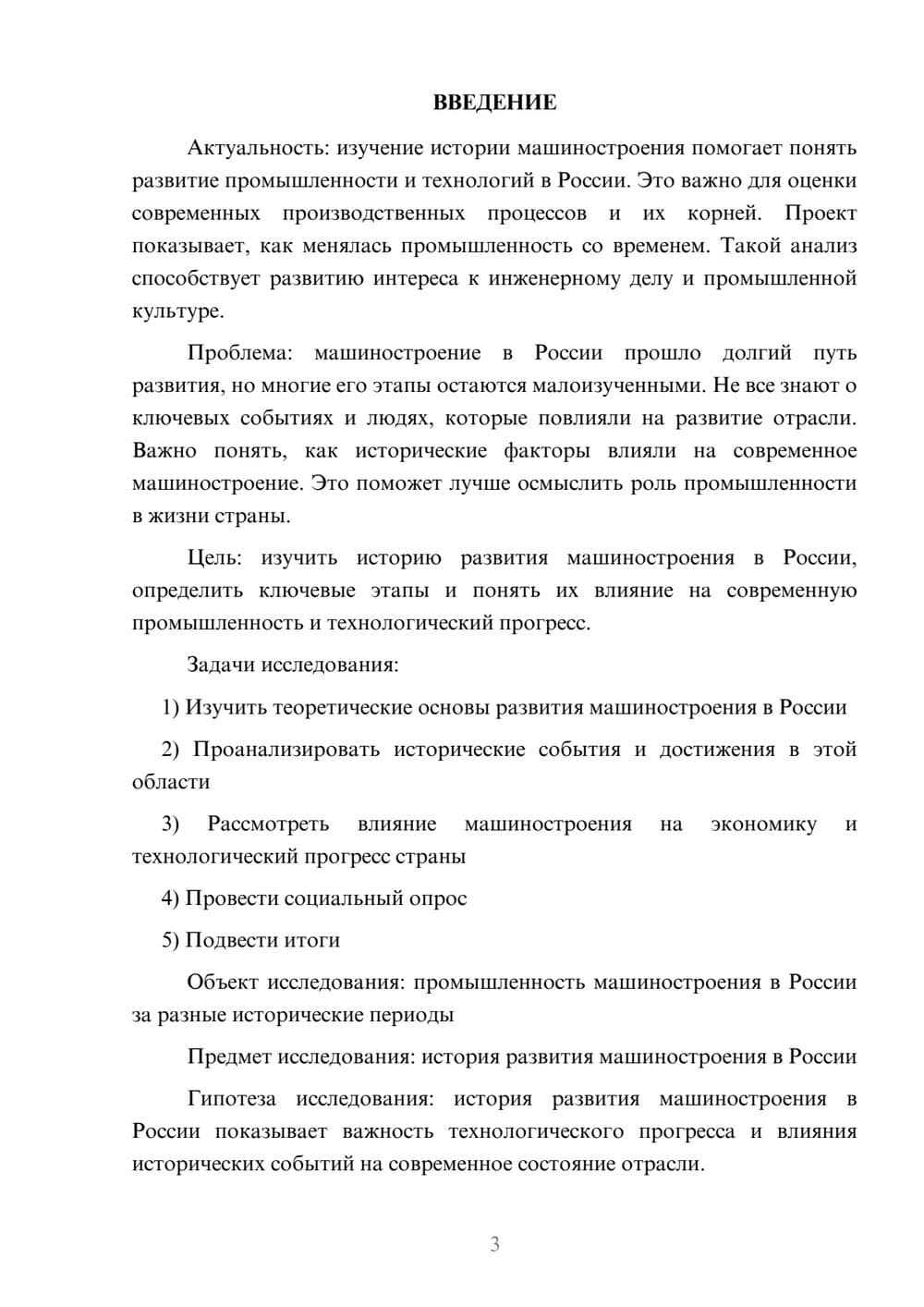 ВВЕДЕНИЕ

Актуальность: изучение истории машиностроения помогает понять развитие промышленности и технологий в России. Это важно для оценки современных производственных процессов и их корней. Проект показывает, как менялась промышленность со временем. Такой анализ способствует развитию интереса к инженерному делу и промышленной культуре.

Проблема: машиностроение в России прошло долгий путь развития, но многие его этапы остаются малоизученными. Не все знают о ключевых событиях и людях, которые повлияли на развитие отрасли. Важно понять, как исторические факторы влияли на современное машиностроение. Это поможет лучше осмыслить роль промышленности в жизни страны.

Цель: изучить историю развития машиностроения в России, определить ключевые этапы и понять их влияние на современную промышленность и технологический прогресс.

Задачи исследования:

1) Изучить теоретические основы развития машиностроения в России

2) Проанализировать исторические события и достижения в этой области

3) Рассмотреть влияние машиностроения на экономику и технологический прогресс страны

4) Провести социальный опрос

5) Подвести итоги

Объект исследования: промышленность машиностроения в России за разные исторические периоды

Предмет исследования: история развития машиностроения в России

Гипотеза исследования: история развития машиностроения в России показывает важность технологического прогресса и влияния исторических событий на современное состояние отрасли.

3